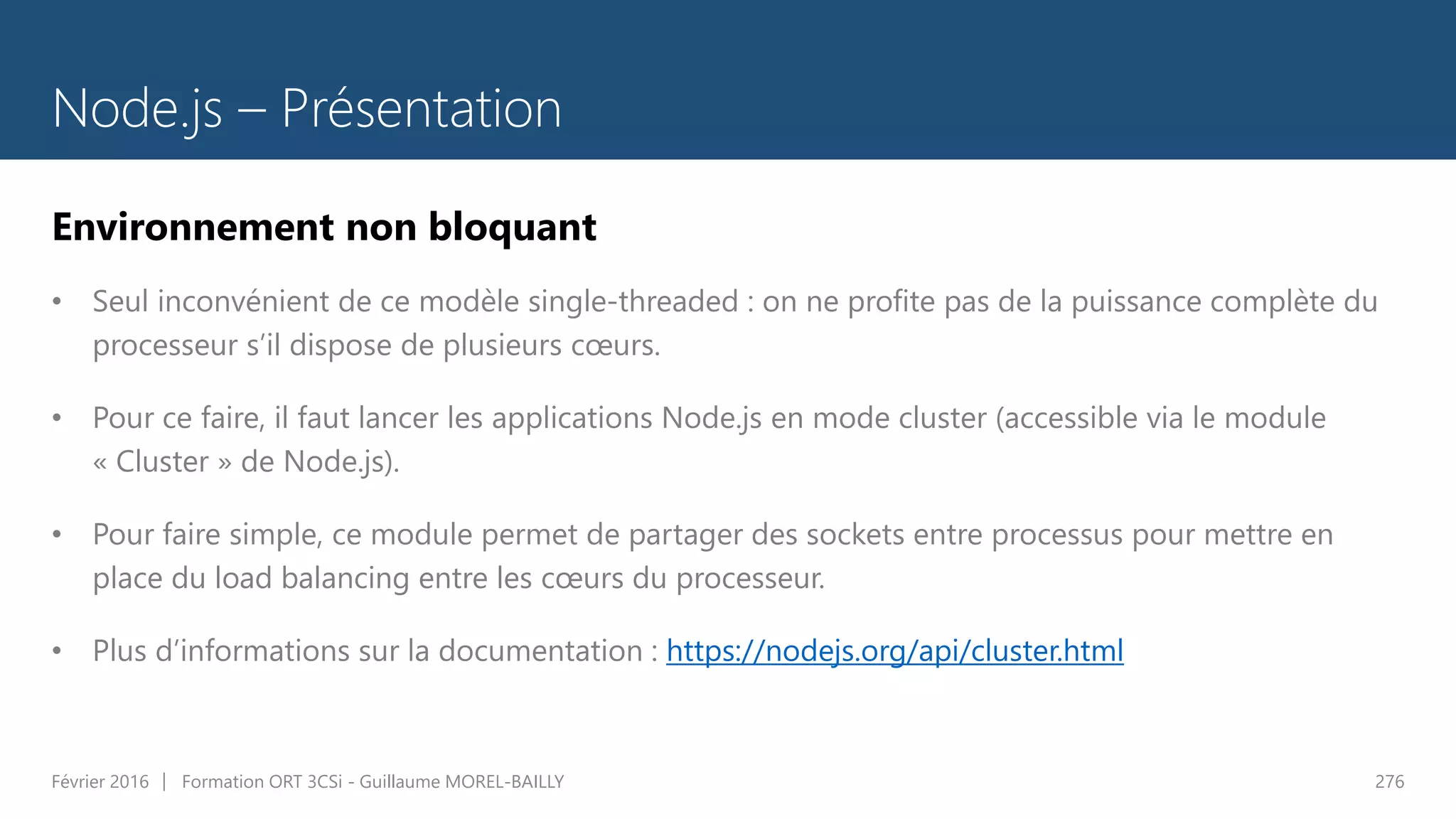 Node.js – Présentation

Environnement non bloquant

• Seul inconvénient de ce modèle single-threaded : on ne profite pas de la puissance complète du processeur s'il dispose de plusieurs cœurs.

• Pour ce faire, il faut lancer les applications Node.js en mode cluster (accessible via le module « Cluster » de Node.js).

• Pour faire simple, ce module permet de partager des sockets entre processus pour mettre en place du load balancing entre les cœurs du processeur.

• Plus d'informations sur la documentation : https://nodejs.org/api/cluster.html

Février 2016 | Formation ORT 3CSi - Guillaume MOREL-BAILLY

276